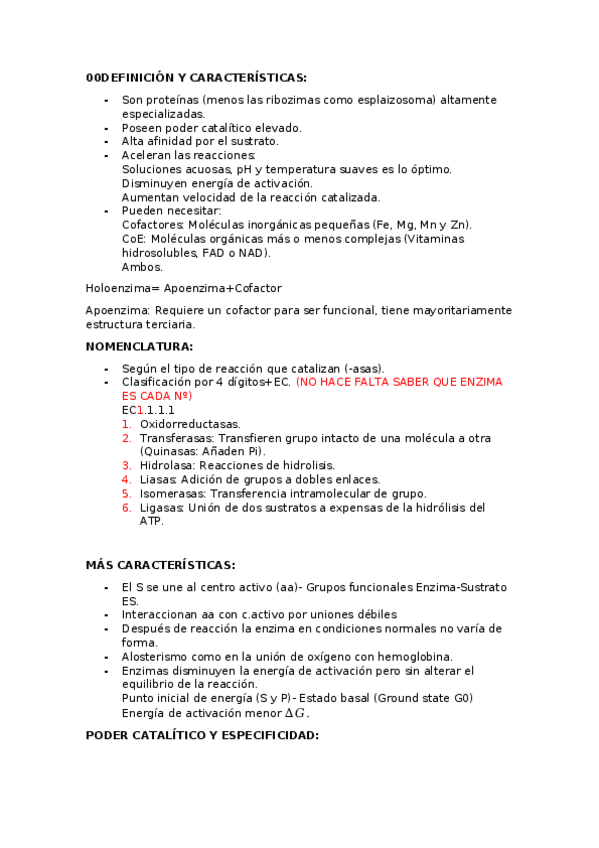 00DEFINICIÓN Y CARACTERÍSTICAS:

- Son proteínas (menos las ribozimas como esplaizosoma) altamente especializadas.
- Poseen poder catalítico elevado.
- Alta afinidad por el sustrato.
- Aceleran las reacciones:
Soluciones acuosas, pH y temperatura suaves es lo óptimo.
Disminuyen energía de activación.
Aumentan velocidad de la reacción catalizada.
- Pueden necesitar:
Cofactores: Moléculas inorgánicas pequeñas (Fe, Mg, Mn y Zn).
CoE: Moléculas orgánicas más o menos complejas (Vitaminas hidrosolubles, FAD o NAD).
Ambos.

Holoenzima= Apoenzima+Cofactor

Apoenzima: Requiere un cofactor para ser funcional, tiene mayoritariamente estructura terciaria.

NOMENCLATURA:

- Según el tipo de reacción que catalizan (-asas).
- Clasificación por 4 dígitos+EC. (NO HACE FALTA SABER QUE ENZIMA ES CADA Nº)
EC1.1.1.1
1. Oxidorreductasas.
2. Transferasas: Transfieren grupo intacto de una molécula a otra (Quinasas: Añaden Pi).
3. Hidrolasa: Reacciones de hidrolisis.
4. Liasas: Adición de grupos a dobles enlaces.
5. Isomerasas: Transferencia intramolecular de grupo.
6. Ligasas: Unión de dos sustratos a expensas de la hidrólisis del ATP.

MÁS CARACTERÍSTICAS:

- El S se une al centro activo (aa)- Grupos funcionales Enzima-Sustrato ES.
- Interaccionan aa con c.activo por uniones débiles
- Después de reacción la enzima en condiciones normales no varía de forma.
- Alosterismo como en la unión de oxígeno con hemoglobina.
- Enzimas disminuyen la energía de activación pero sin alterar el equilibrio de la reacción.
Punto inicial de energía (S y P)- Estado basal (Ground state G0)
Energía de activación menor $\Delta G$.

PODER CATALÍTICO Y ESPECIFICIDAD: